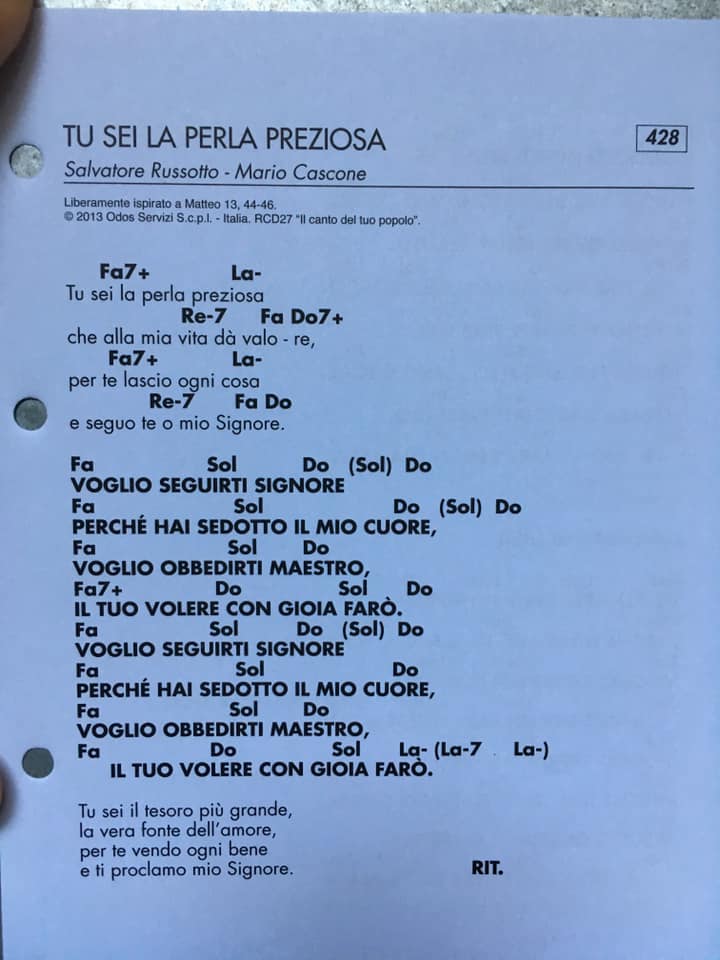 TU SEI LA PERLA PREZIOSA

428

Salvatore Russotto - Mario Cascone

Liberamente ispirato a Matteo 13, 44-46.
© 2013 Odos Servizi S.c.p.l. - Italia. RCD27 "Il canto del tuo popolo".

Fa7+ La-
Tu sei la perla preziosa
Re-7 Fa Do7+
che alla mia vita dà valo - re,
Fa7+ La-
per te lascio ogni cosa
Re-7 Fa Do
e seguo te o mio Signore.

Fa Sol Do (Sol) Do
VOGLIO SEGUIRTI SIGNORE
Fa Sol Do (Sol) Do
PERCHÉ HAI SEDOTTO IL MIO CUORE,
Fa Sol Do
VOGLIO OBBEDIRTI MAESTRO,
Fa7+ Do Sol Do
IL TUO VOLERE CON GIOIA FARÒ.
Fa Sol Do (Sol) Do
VOGLIO SEGUIRTI SIGNORE
Fa Sol Do
PERCHÉ HAI SEDOTTO IL MIO CUORE,
Fa Sol Do
VOGLIO OBBEDIRTI MAESTRO,
Fa Do Sol La- (La-7 La-)
IL TUO VOLERE CON GIOIA FARÒ.

Tu sei il tesoro più grande,
la vera fonte dell'amore,
per te vendo ogni bene
e ti proclamo mio Signore. RIT.